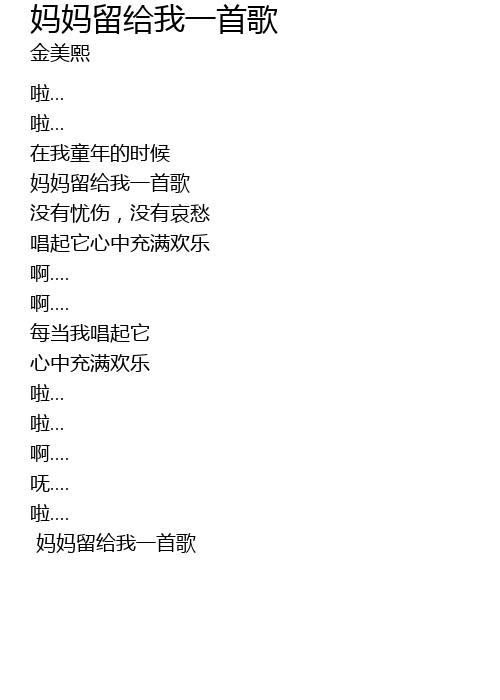 妈妈留给我一首歌
金美熙

啦...
啦...
在我童年的时候
妈妈留给我一首歌
没有忧伤，没有哀愁
唱起它心中充满欢乐
啊....
啊....
每当我唱起它
心中充满欢乐
啦...
啦...
啊....
呒....
啦....
妈妈留给我一首歌